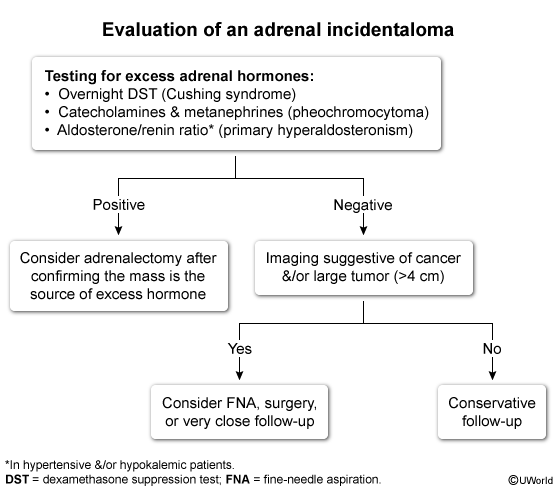 Evaluation of an adrenal incidentaloma

Testing for excess adrenal hormones:
• Overnight DST (Cushing syndrome)
• Catecholamines & metanephrines (pheochromocytoma)
• Aldosterone/renin ratio* (primary hyperaldosteronism)

Positive

Negative

Consider adrenalectomy after confirming the mass is the source of excess hormone

Imaging suggestive of cancer &/or large tumor (>4 cm)

Yes

No

Consider FNA, surgery, or very close follow-up

Conservative follow-up

*In hypertensive &/or hypokalemic patients.
DST = dexamethasone suppression test; FNA = fine-needle aspiration.

©UWorld